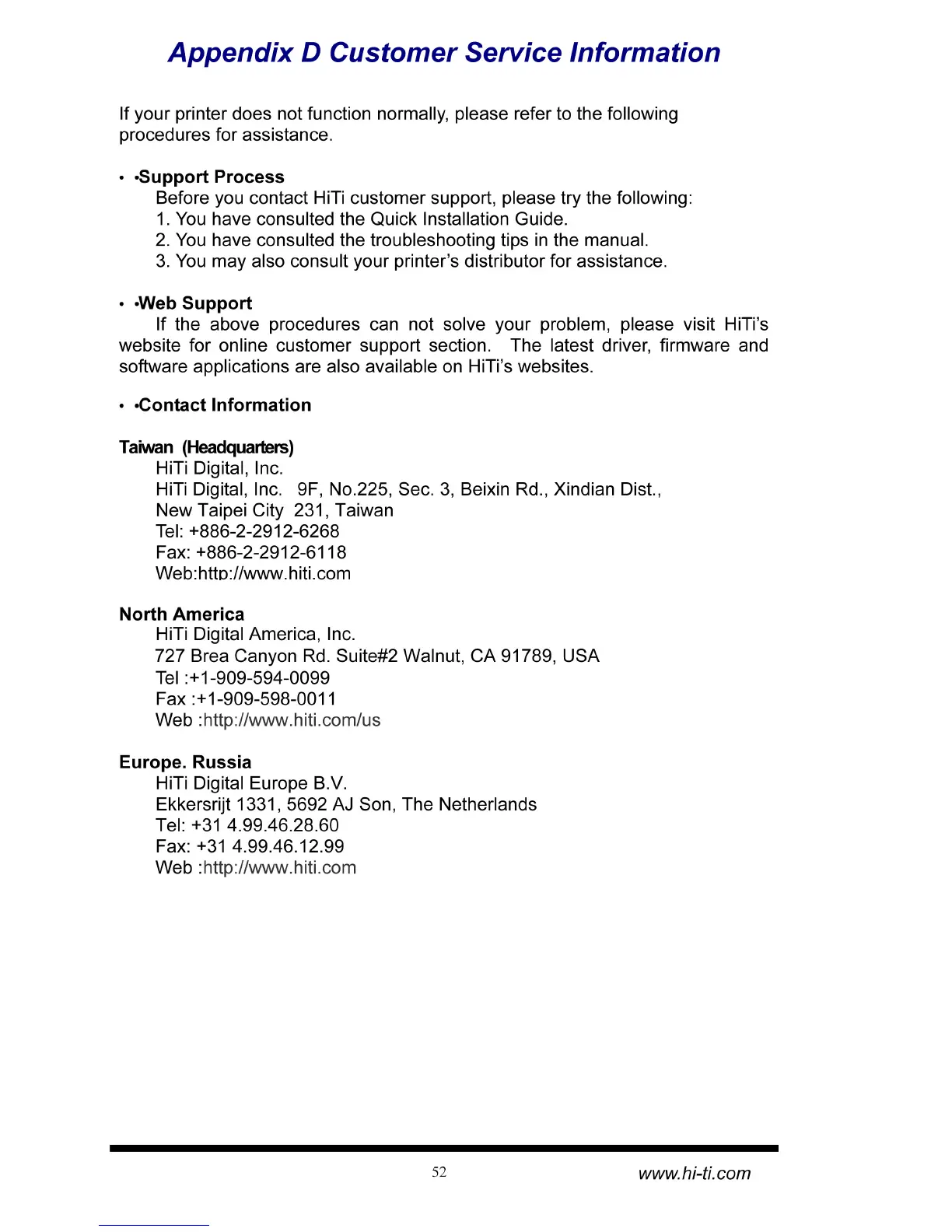 Appendix D Customer Service Information

If your printer does not function normally, please refer to the following procedures for assistance.

• •Support Process
Before you contact HiTi customer support, please try the following:
1. You have consulted the Quick Installation Guide.
2. You have consulted the troubleshooting tips in the manual.
3. You may also consult your printer's distributor for assistance.

• •Web Support
If the above procedures can not solve your problem, please visit HiTi's website for online customer support section. The latest driver, firmware and software applications are also available on HiTi's websites.

• •Contact Information

Taiwan (Headquarters)
HiTi Digital, Inc.
HiTi Digital, Inc. 9F, No.225, Sec. 3, Beixin Rd., Xindian Dist.,
New Taipei City 231, Taiwan
Tel: +886-2-2912-6268
Fax: +886-2-2912-6118
Web:http://www.hiti.com

North America
HiTi Digital America, Inc.
727 Brea Canyon Rd. Suite#2 Walnut, CA 91789, USA
Tel :+1-909-594-0099
Fax :+1-909-598-0011
Web :http://www.hiti.com/us

Europe. Russia
HiTi Digital Europe B.V.
Ekkersrijt 1331, 5692 AJ Son, The Netherlands
Tel: +31 4.99.46.28.60
Fax: +31 4.99.46.12.99
Web :http://www.hiti.com

52 www.hi-ti.com